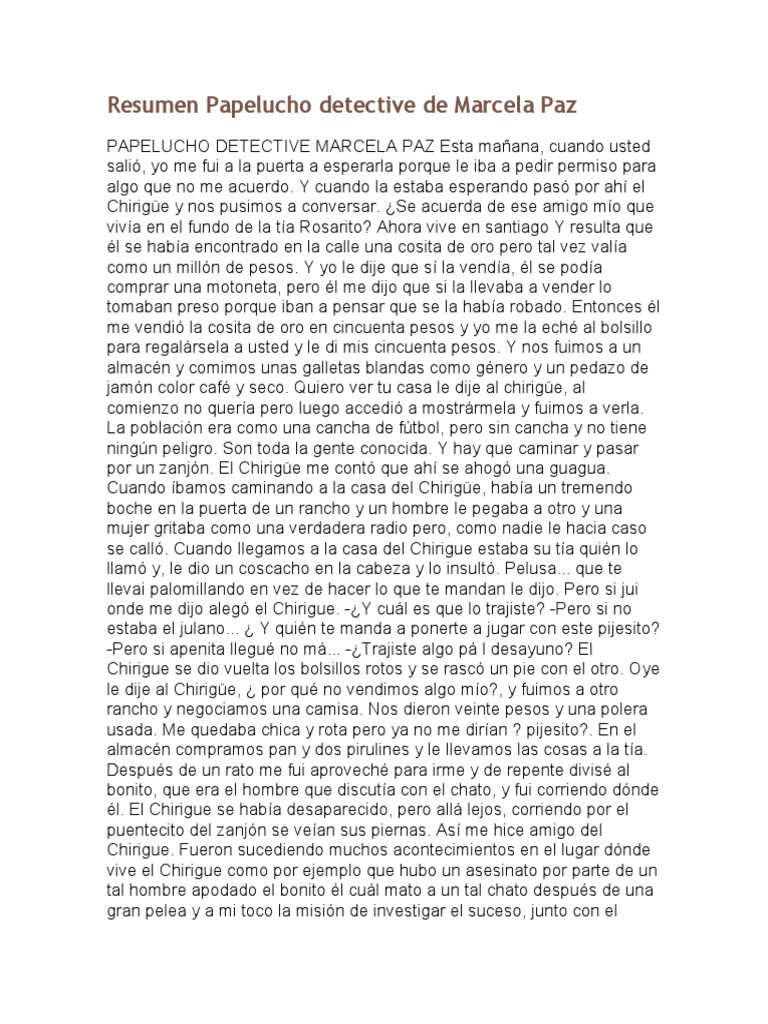 Resumen Papelucho detective de Marcela Paz

PAPELUCHO DETECTIVE MARCELA PAZ Esta mañana, cuando usted salió, yo me fui a la puerta a esperarla porque le iba a pedir permiso para algo que no me acuerdo. Y cuando la estaba esperando pasó por ahí el Chirigüe y nos pusimos a conversar. ¿Se acuerda de ese amigo mío que vivía en el fundo de la tía Rosarito? Ahora vive en santiago Y resulta que él se había encontrado en la calle una cosita de oro pero tal vez valía como un millón de pesos. Y yo le dije que sí la vendía, él se podía comprar una motoneta, pero él me dijo que si la llevaba a vender lo tomaban preso porque iban a pensar que se la había robado. Entonces él me vendió la cosita de oro en cincuenta pesos y yo me la eché al bolsillo para regalársela a usted y le di mis cincuenta pesos. Y nos fuimos a un almacén y comimos unas galletas blandas como género y un pedazo de jamón color café y seco. Quiero ver tu casa le dije al chirigüe, al comienzo no quería pero luego accedió a mostrármela y fuimos a verla. La población era como una cancha de fútbol, pero sin cancha y no tiene ningún peligro. Son toda la gente conocida. Y hay que caminar y pasar por un zanjón. El Chirigüe me contó que ahí se ahogó una guagua. Cuando íbamos caminando a la casa del Chirigüe, había un tremendo boche en la puerta de un rancho y un hombre le pegaba a otro y una mujer gritaba como una verdadera radio pero, como nadie le hacia caso se calló. Cuando llegamos a la casa del Chirigue estaba su tía quién lo llamó y, le dio un coscacho en la cabeza y lo insultó. Pelusa... que te llevai palomillando en vez de hacer lo que te mandan le dijo. Pero si jui onde me dijo alegó el Chirigue. -¿Y cuál es que lo trajiste? -Pero si no estaba el julano... ¿ Y quién te manda a ponerte a jugar con este pijesito? -Pero si apenita llegué no má... -¿Trajiste algo pá l desayuno? El Chirigue se dio vuelta los bolsillos rotos y se rascó un pie con el otro. Oye le dije al Chirigüe, ¿ por qué no vendimos algo mío?, y fuimos a otro rancho y negociamos una camisa. Nos dieron veinte pesos y una polera usada. Me quedaba chica y rota pero ya no me dirían ? pijesito?. En el almacén compramos pan y dos pirulines y le llevamos las cosas a la tía. Después de un rato me fui aproveché para irme y de repente divisé al bonito, que era el hombre que discutía con el chato, y fui corriendo dónde él. El Chirigue se había desaparecido, pero allá lejos, corriendo por el puentecito del zanjón se veían sus piernas. Así me hice amigo del Chirigue. Fueron sucediendo muchos acontecimientos en el lugar dónde vive el Chirigue como por ejemplo que hubo un asesinato por parte de un tal hombre apodado el bonito él cuál mato a un tal chato después de una gran pelea y a mi toco la misión de investigar el suceso, junto con el